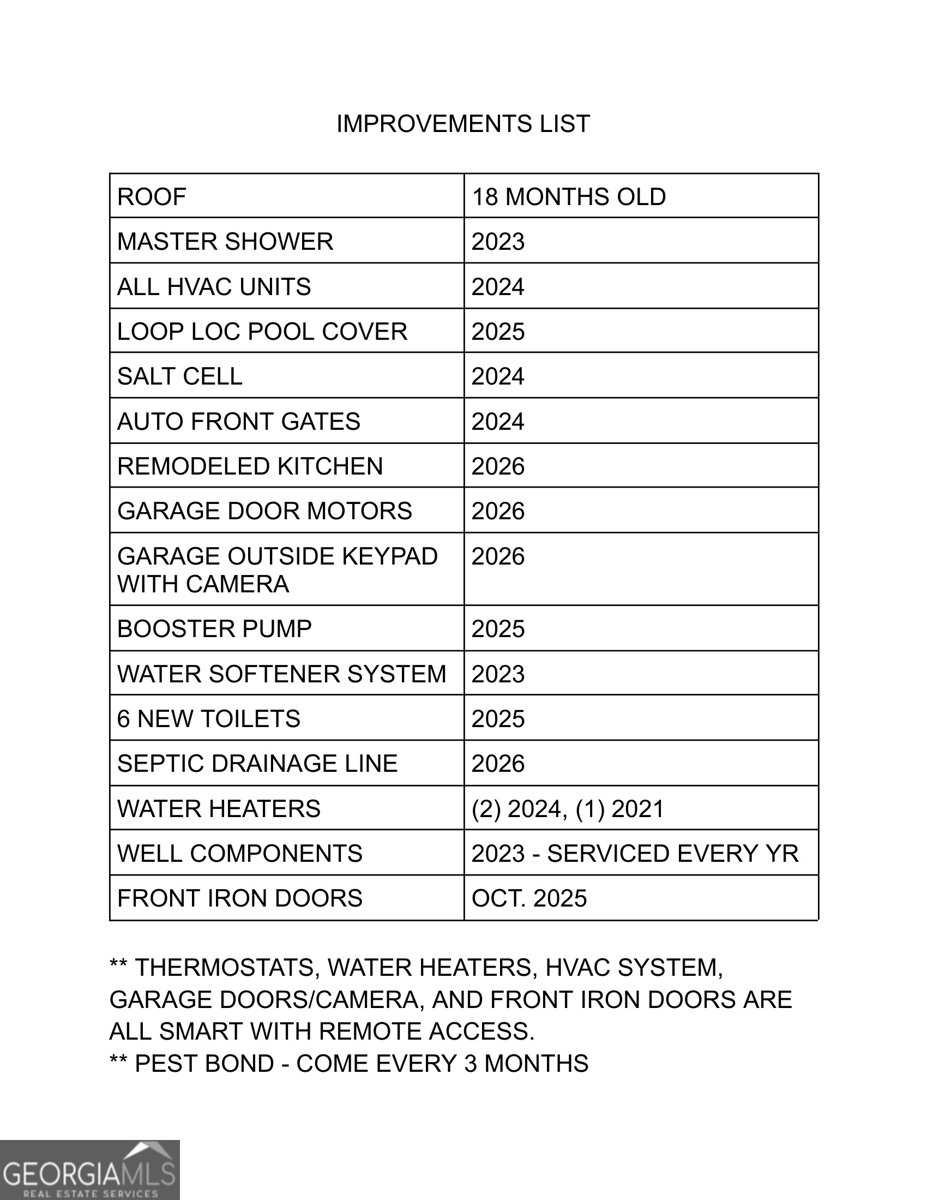 IMPROVEMENTS LIST

| ROOF | 18 MONTHS OLD |
|---|---|
| MASTER SHOWER | 2023 |
| ALL HVAC UNITS | 2024 |
| LOOP LOC POOL COVER | 2025 |
| SALT CELL | 2024 |
| AUTO FRONT GATES | 2024 |
| REMODELED KITCHEN | 2026 |
| GARAGE DOOR MOTORS | 2026 |
| GARAGE OUTSIDE KEYPAD WITH CAMERA | 2026 |
| BOOSTER PUMP | 2025 |
| WATER SOFTENER SYSTEM | 2023 |
| 6 NEW TOILETS | 2025 |
| SEPTIC DRAINAGE LINE | 2026 |
| WATER HEATERS | (2) 2024, (1) 2021 |
| WELL COMPONENTS | 2023 - SERVICED EVERY YR |
| FRONT IRON DOORS | OCT. 2025 |

** THERMOSTATS, WATER HEATERS, HVAC SYSTEM, GARAGE DOORS/CAMERA, AND FRONT IRON DOORS ARE ALL SMART WITH REMOTE ACCESS.
** PEST BOND - COME EVERY 3 MONTHS

GEORGIAMLS
REAL ESTATE SERVICES